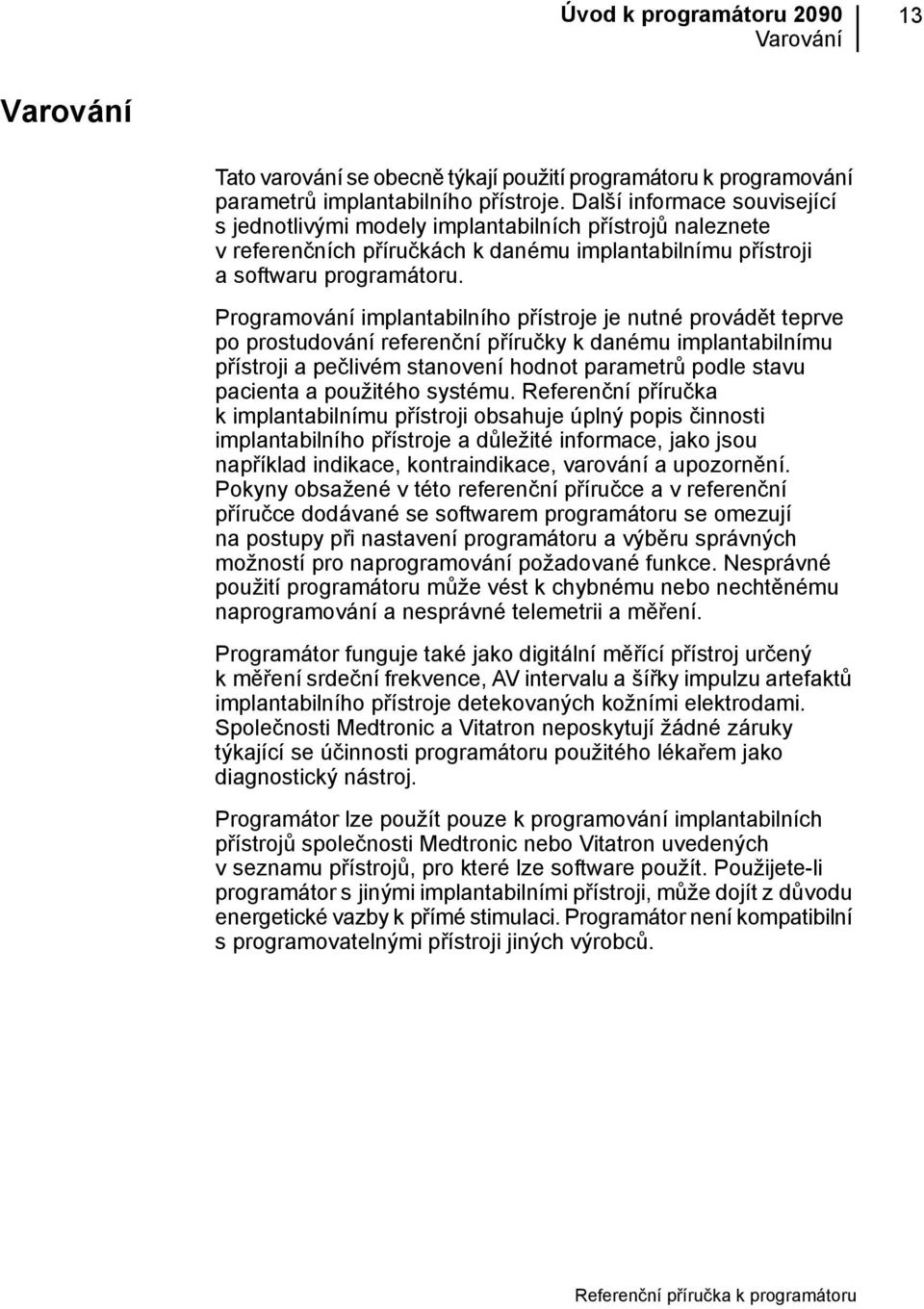 Úvod k programátoru 2090
Varování

13

Varování

Tato varování se obecně týkají použití programátoru k programování parametrů implantabilního přístroje. Další informace související s jednotlivými modely implantabilních přístrojů naleznete v referenčních příručkách k danému implantabilnímu přístroji a softwaru programátoru.

Programování implantabilního přístroje je nutné provádět teprve po prostudování referenční příručky k danému implantabilnímu přístroji a pečlivém stanovení hodnot parametrů podle stavu pacienta a použitého systému. Referenční příručka k implantabilnímu přístroji obsahuje úplný popis činnosti implantabilního přístroje a důležité informace, jako jsou například indikace, kontraindikace, varování a upozornění. Pokyny obsažené v této referenční příručce a v referenční příručce dodávané se softwarem programátoru se omezují na postupy při nastavení programátoru a výběru správných možností pro naprogramování požadované funkce. Nesprávné použití programátoru může vést k chybnému nebo nechtěnému naprogramování a nesprávné telemetrii a měření.

Programátor funguje také jako digitální měřící přístroj určený k měření srdeční frekvence, AV intervalu a šířky impulzu artefaktů implantabilního přístroje detekovaných kožními elektrodami. Společnosti Medtronic a Vitatron neposkytují žádné záruky týkající se účinnosti programátoru použitého lékařem jako diagnostický nástroj.

Programátor lze použít pouze k programování implantabilních přístrojů společnosti Medtronic nebo Vitatron uvedených v seznamu přístrojů, pro které lze software použít. Použijete-li programátor s jinými implantabilními přístroji, může dojít z důvodu energetické vazby k přímé stimulaci. Programátor není kompatibilní s programovatelnými přístroji jiných výrobců.

Referenční příručka k programátoru